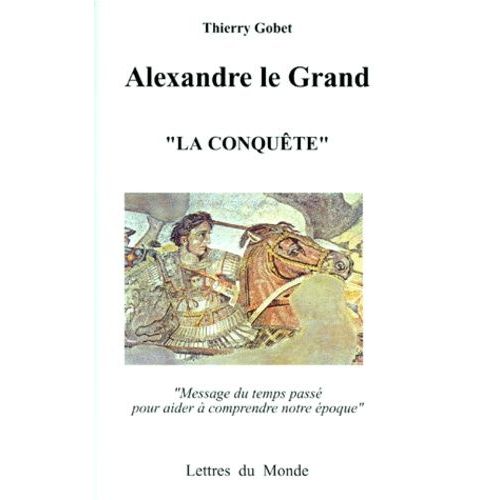 Thierry Gobet

Alexandre le Grand

"LA CONQUÊTE"

"Message du temps passé pour aider à comprendre notre époque"

Lettres du Monde